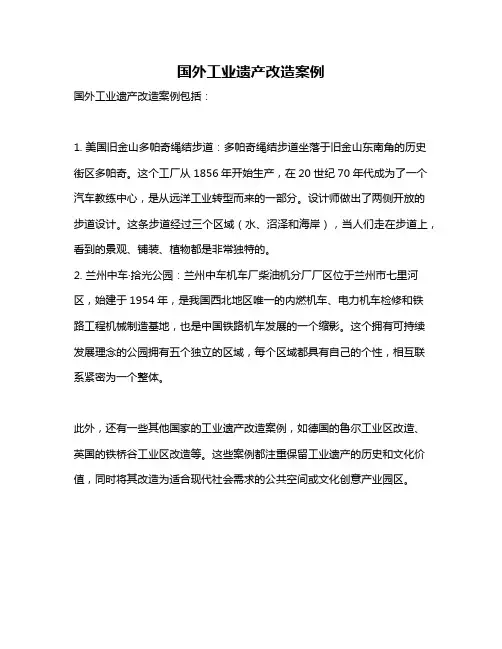 国外工业遗产改造案例

国外工业遗产改造案例包括：

1. 美国旧金山多帕奇绳结步道：多帕奇绳结步道坐落于旧金山东南角的历史街区多帕奇。这个工厂从 1856 年开始生产，在 20 世纪 70 年代成为了一个汽车教练中心，是从远洋工业转型而来的一部分。设计师做出了两侧开放的步道设计。这条步道经过三个区域（水、沼泽和海岸），当人们走在步道上，看到的景观、铺装、植物都是非常独特的。
2. 兰州中车·拾光公园：兰州中车机车厂柴油机分厂厂区位于兰州市七里河区，始建于 1954 年，是我国西北地区唯一的内燃机车、电力机车检修和铁路工程机械制造基地，也是中国铁路机车发展的一个缩影。这个拥有可持续发展理念的公园拥有五个独立的区域，每个区域都具有自己的个性，相互联系紧密为一个整体。

此外，还有一些其他国家的工业遗产改造案例，如德国的鲁尔工业区改造、英国的铁桥谷工业区改造等。这些案例都注重保留工业遗产的历史和文化价值，同时将其改造为适合现代社会需求的公共空间或文化创意产业园区。